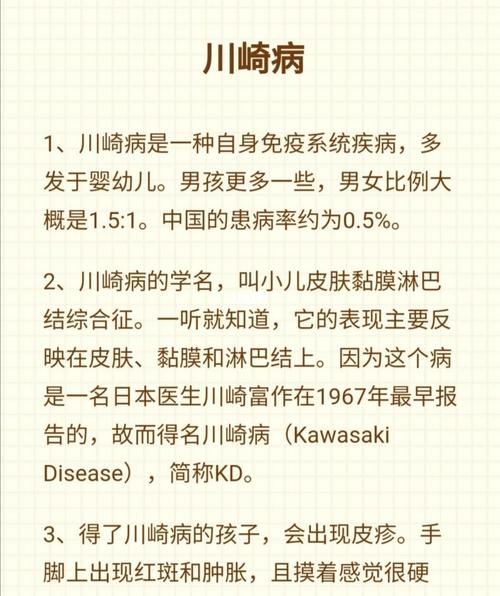 川崎病

1、川崎病是一种自身免疫系统疾病，多发于婴幼儿。男孩更多一些，男女比例大概是1.5:1。中国的患病率约为0.5%。

2、川崎病的学名，叫小儿皮肤黏膜淋巴结综合征。一听就知道，它的表现主要反映在皮肤、黏膜和淋巴结上。因为这个病是一名日本医生川崎富作在1967年最早报告的，故而得名川崎病（Kawasaki Disease），简称KD。

3、得了川崎病的孩子，会出现皮疹。手脚上出现红斑和肿胀，且摸着感觉很硬